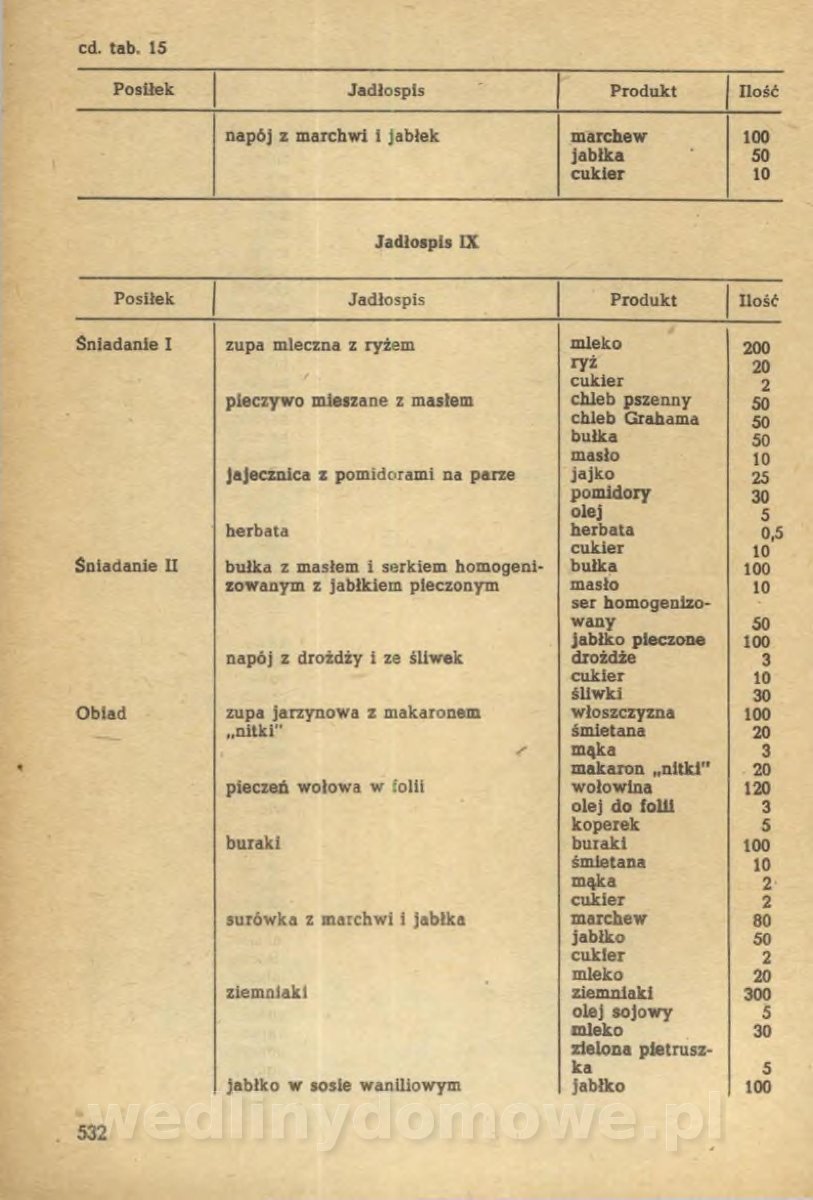 cd. tab. 15

| Posiłek | Jadłospis | Produkt | Ilość |
|---|---|---|---|
| | napój z marchwi i jabłek | marchew | 100 |
| | | jabłka | 50 |
| | | cukier | 10 |

Jadłospis IX

| Posiłek | Jadłospis | Produkt | Ilość |
|---|---|---|---|
| Śniadanie I | zupa mleczna z ryżem | mleko | 200 |
| | | ryż | 20 |
| | | cukier | 2 |
| | pieczywo mieszane z masłem | chleb pszenny | 50 |
| | | chleb Grahama | 50 |
| | | bułka | 50 |
| | | masło | 10 |
| | jajecznica z pomidorami na parze | jajko | 25 |
| | | pomidory | 30 |
| | | olej | 5 |
| | herbata | herbata | 0,5 |
| | | cukier | 10 |
| Śniadanie II | bułka z masłem i serkiem homogenizowanym z jabłkiem pieczonym | bułka | 100 |
| | | masło | 10 |
| | | ser homogenizowany | 50 |
| | | jabłko pieczone | 100 |
| | napój z drożdży i ze śliwek | drożdże | 3 |
| | | cukier | 10 |
| | | śliwki | 30 |
| Obiad | zupa jarzynowa z makaronem „nitki" | włoszczyzna | 100 |
| | | śmietana | 20 |
| | | mąka | 3 |
| | | makaron „nitki" | 20 |
| | pieczeń wołowa w folii | wołowina | 120 |
| | | olej do folii | 3 |
| | | koperek | 5 |
| | buraki | buraki | 100 |
| | | śmietana | 10 |
| | | mąka | 2 |
| | | cukier | 2 |
| | surówka z marchwi i jabłka | marchew | 80 |
| | | jabłko | 50 |
| | | cukier | 2 |
| | | mleko | 20 |
| | ziemniaki | ziemniaki | 300 |
| | | olej sojowy | 5 |
| | | mleko | 30 |
| | | zielona pietruszka | 5 |
| | jabłko w sosie waniliowym | jabłko | 100 |

wedlinydomowe.pl

532